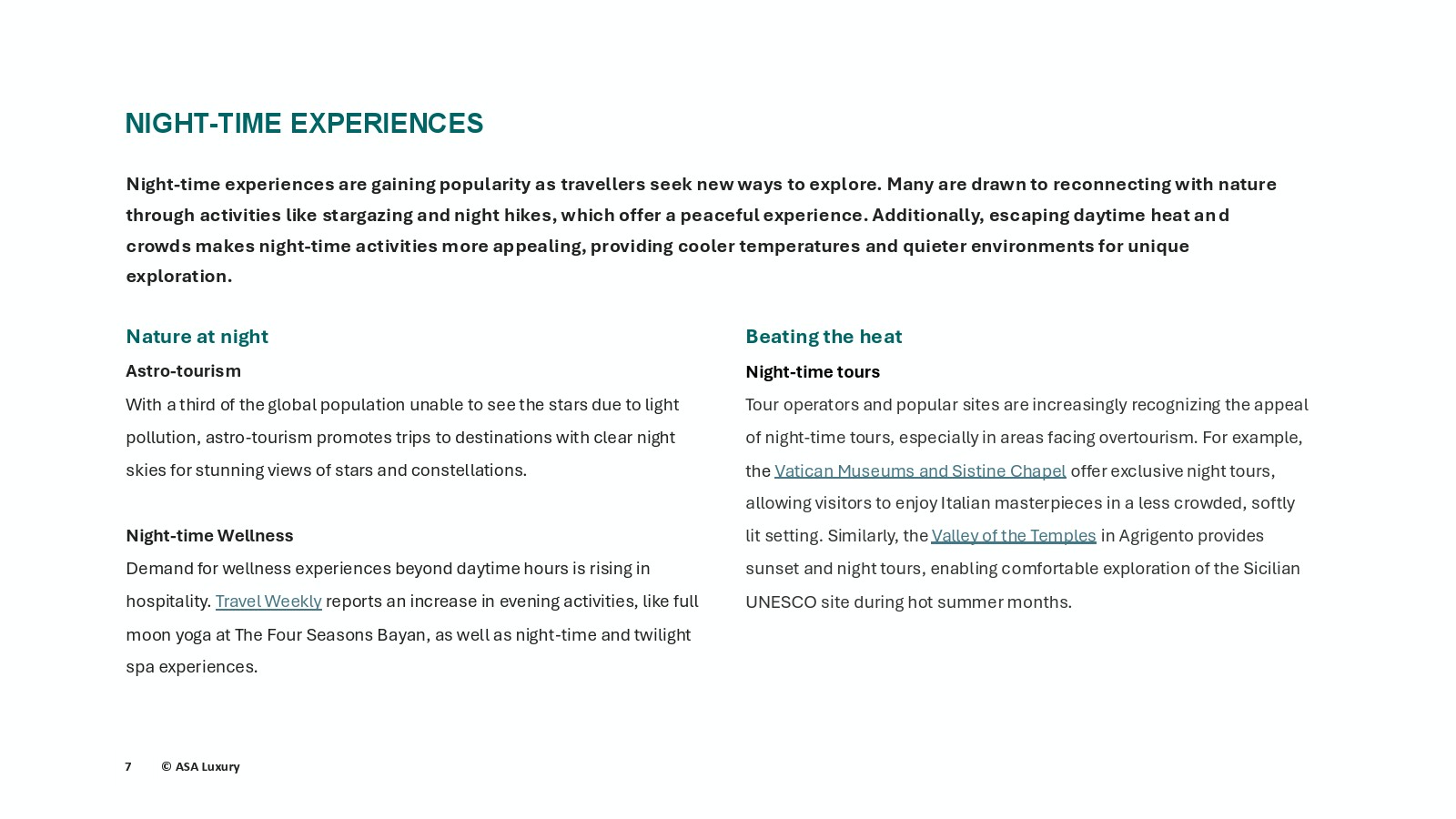 NIGHT-TIME EXPERIENCES

Night-time experiences are gaining popularity as travellers seek new ways to explore. Many are drawn to reconnecting with nature through activities like stargazing and night hikes, which offer a peaceful experience. Additionally, escaping daytime heat and crowds makes night-time activities more appealing, providing cooler temperatures and quieter environments for unique exploration.

Nature at night

Astro-tourism

With a third of the global population unable to see the stars due to light pollution, astro-tourism promotes trips to destinations with clear night skies for stunning views of stars and constellations.

Night-time Wellness

Demand for wellness experiences beyond daytime hours is rising in hospitality. Travel Weekly reports an increase in evening activities, like full moon yoga at The Four Seasons Bayan, as well as night-time and twilight spa experiences.

Beating the heat

Night-time tours

Tour operators and popular sites are increasingly recognizing the appeal of night-time tours, especially in areas facing overtourism. For example, the Vatican Museums and Sistine Chapel offer exclusive night tours, allowing visitors to enjoy Italian masterpieces in a less crowded, softly lit setting. Similarly, the Valley of the Temples in Agrigento provides sunset and night tours, enabling comfortable exploration of the Sicilian UNESCO site during hot summer months.

7 © ASA Luxury